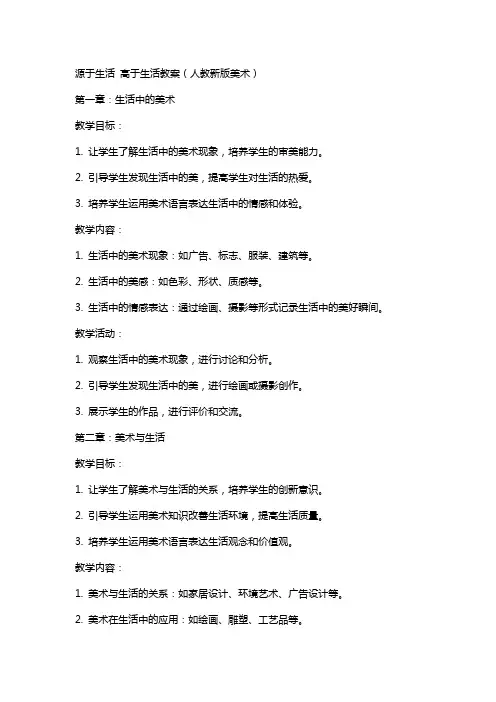 源于生活 高于生活教案（人教新版美术）

第一章：生活中的美术

教学目标：

1. 让学生了解生活中的美术现象，培养学生的审美能力。

2. 引导学生发现生活中的美，提高学生对生活的热爱。

3. 培养学生运用美术语言表达生活中的情感和体验。

教学内容：

1. 生活中的美术现象：如广告、标志、服装、建筑等。

2. 生活中的美感：如色彩、形状、质感等。

3. 生活中的情感表达：通过绘画、摄影等形式记录生活中的美好瞬间。

教学活动：

1. 观察生活中的美术现象，进行讨论和分析。

2. 引导学生发现生活中的美，进行绘画或摄影创作。

3. 展示学生的作品，进行评价和交流。

第二章：美术与生活

教学目标：

1. 让学生了解美术与生活的关系，培养学生的创新意识。

2. 引导学生运用美术知识改善生活环境，提高生活质量。

3. 培养学生运用美术语言表达生活观念和价值观。

教学内容：

1. 美术与生活的关系：如家居设计、环境艺术、广告设计等。

2. 美术在生活中的应用：如绘画、雕塑、工艺品等。